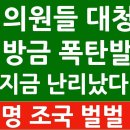 의원들 대청
방금 폭탄발
지금 난리났다
명 조국 벌벌